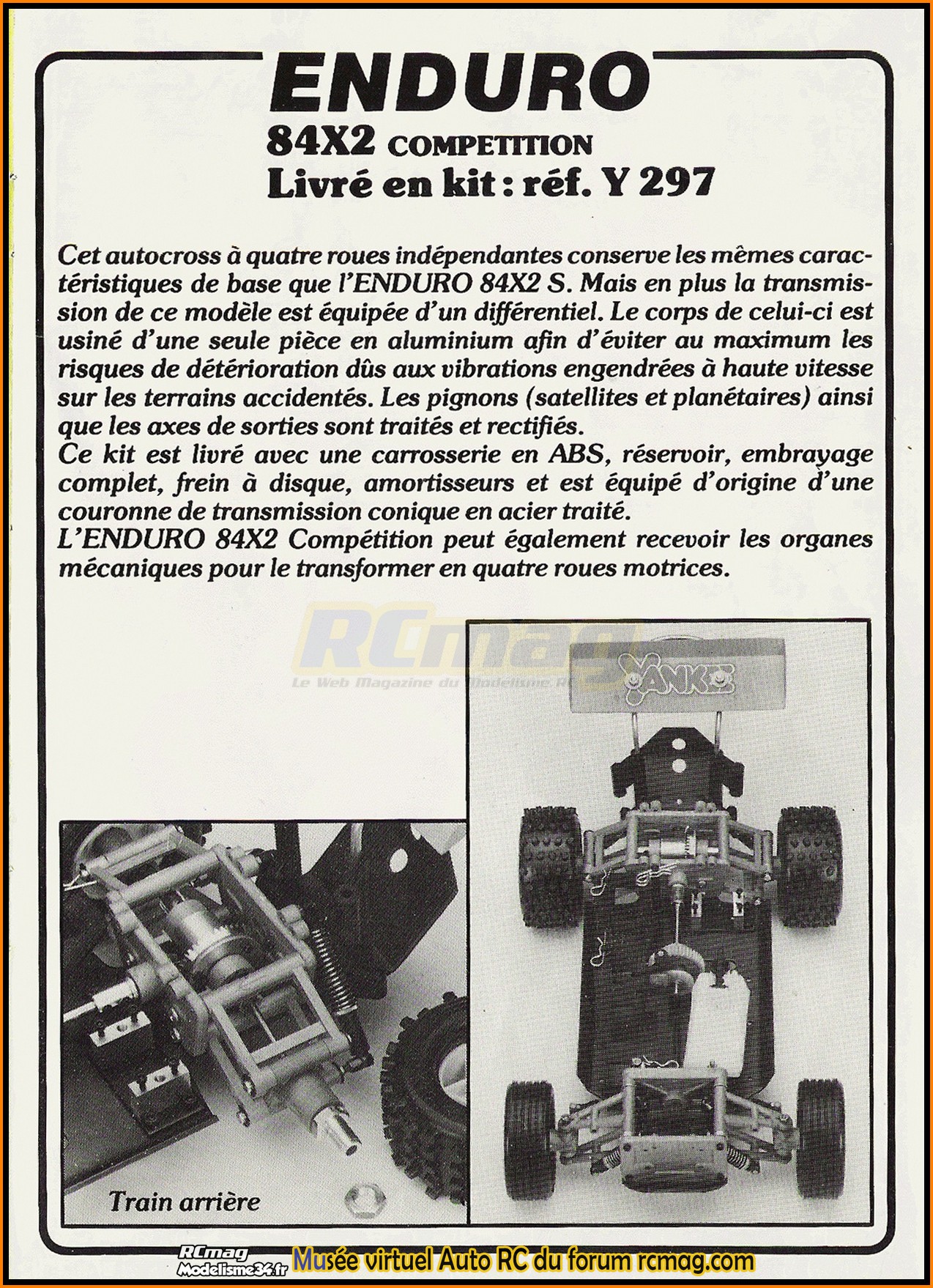 ENDURO
84X2 COMPETITION
Livré en kit : réf. Y 297

Cet autocross à quatre roues indépendantes conserve les mêmes caractéristiques de base que l'ENDURO 84X2 S. Mais en plus la transmission de ce modèle est équipée d'un différentiel. Le corps de celui-ci est usiné d'une seule pièce en aluminium afin d'éviter au maximum les risques de détérioration dûs aux vibrations engendrées à haute vitesse sur les terrains accidentés. Les pignons (satellites et planétaires) ainsi que les axes de sorties sont traités et rectifiés.
Ce kit est livré avec une carrosserie en ABS, réservoir, embrayage complet, frein à disque, amortisseurs et est équipé d'origine d'une couronne de transmission conique en acier traité.
L'ENDURO 84X2 Compétition peut également recevoir les organes mécaniques pour le transformer en quatre roues motrices.

RCmag
Le Web Magazine du Modélisme RC

YANKEE

Train arrière

RCmag
Modelisme34.fr
Musée virtuel Auto RC du forum rcmag.com